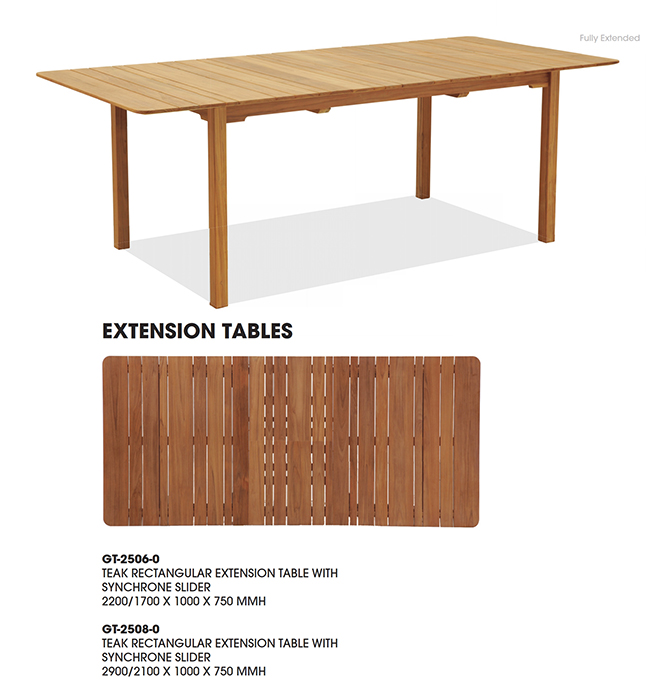 Fully Extended

EXTENSION TABLES

GT-2506-0
TEAK RECTANGULAR EXTENSION TABLE WITH SYNCHRONE SLIDER
2200/1700 X 1000 X 750 MMH

GT-2508-0
TEAK RECTANGULAR EXTENSION TABLE WITH SYNCHRONE SLIDER
2900/2100 X 1000 X 750 MMH